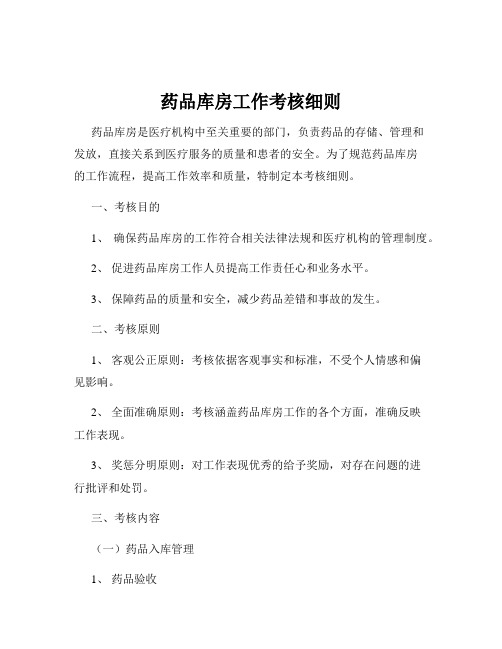 药品库房工作考核细则

药品库房是医疗机构中至关重要的部门，负责药品的存储、管理和发放，直接关系到医疗服务的质量和患者的安全。为了规范药品库房的工作流程，提高工作效率和质量，特制定本考核细则。

一、考核目的

1、 确保药品库房的工作符合相关法律法规和医疗机构的管理制度。

2、 促进药品库房工作人员提高工作责任心和业务水平。

3、 保障药品的质量和安全，减少药品差错和事故的发生。

二、考核原则

1、 客观公正原则：考核依据客观事实和标准，不受个人情感和偏见影响。

2、 全面准确原则：考核涵盖药品库房工作的各个方面，准确反映工作表现。

3、 奖惩分明原则：对工作表现优秀的给予奖励，对存在问题的进行批评和处罚。

三、考核内容

（一）药品入库管理

1、 药品验收